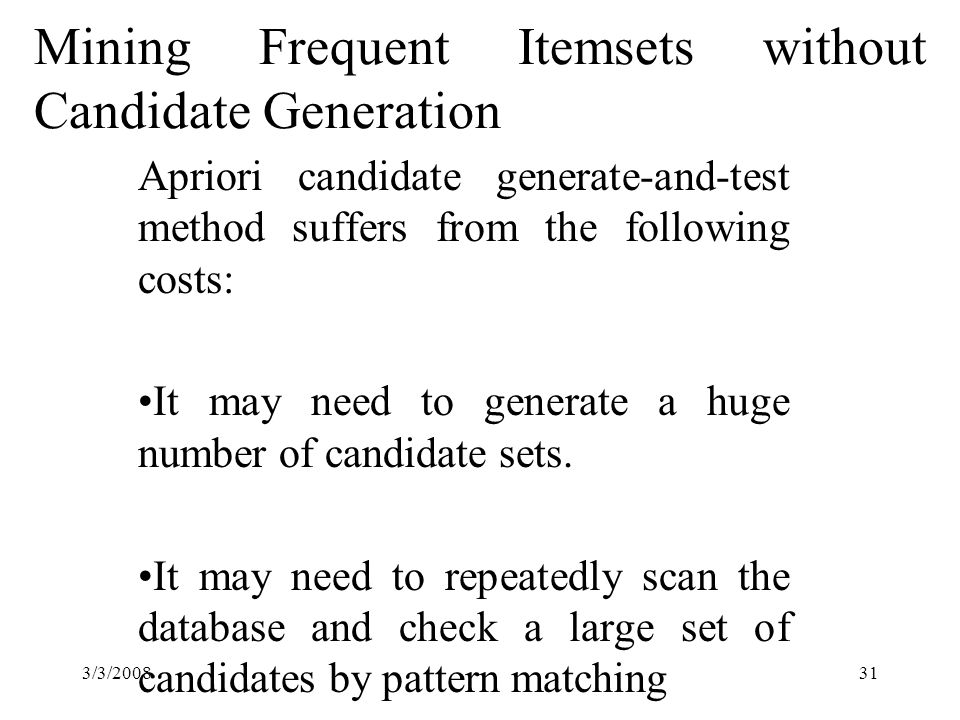 Mining Frequent Itemsets without Candidate Generation

Apriori candidate generate-and-test method suffers from the following costs:

•It may need to generate a huge number of candidate sets.

•It may need to repeatedly scan the database and check a large set of candidates by pattern matching

3/3/2008

31